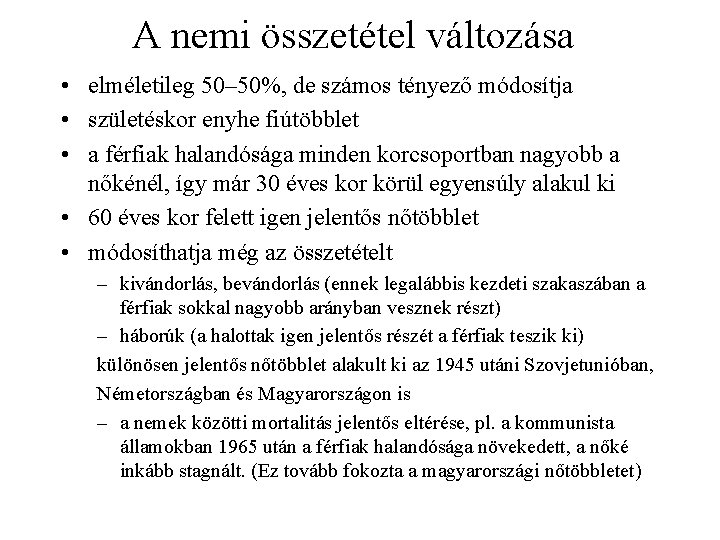 A nemi összetétel változása

• elméletileg 50–50%, de számos tényező módosítja
• születéskor enyhe fiútöbblet
• a férfiak halandósága minden korcsoportban nagyobb a nőkénél, így már 30 éves kor körül egyensúly alakul ki
• 60 éves kor felett igen jelentős nőtöbblet
• módosíthatja még az összetételt
– kivándorlás, bevándorlás (ennek legalábbis kezdeti szakaszában a férfiak sokkal nagyobb arányban vesznek részt)
– háborúk (a halottak igen jelentős részét a férfiak teszik ki)
különösen jelentős nőtöbblet alakult ki az 1945 utáni Szovjetunióban,
Németországban és Magyarországon is
– a nemek közötti mortalitás jelentős eltérése, pl. a kommunista államokban 1965 után a férfiak halandósága növekedett, a nőké inkább stagnált. (Ez tovább fokozta a magyarországi nőtöbbletet)